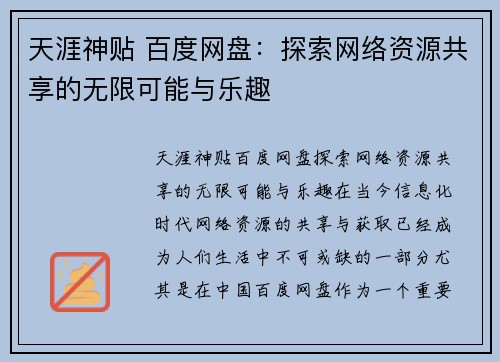 天涯神贴 百度网盘：探索网络资源共享的无限可能与乐趣

天涯神贴百度网盘探索网络资源共享的无限可能与乐趣在当今信息化时代网络资源的共享与获取已经成为人们生活中不可或缺的一部分尤其是在中国百度网盘作为一个重要